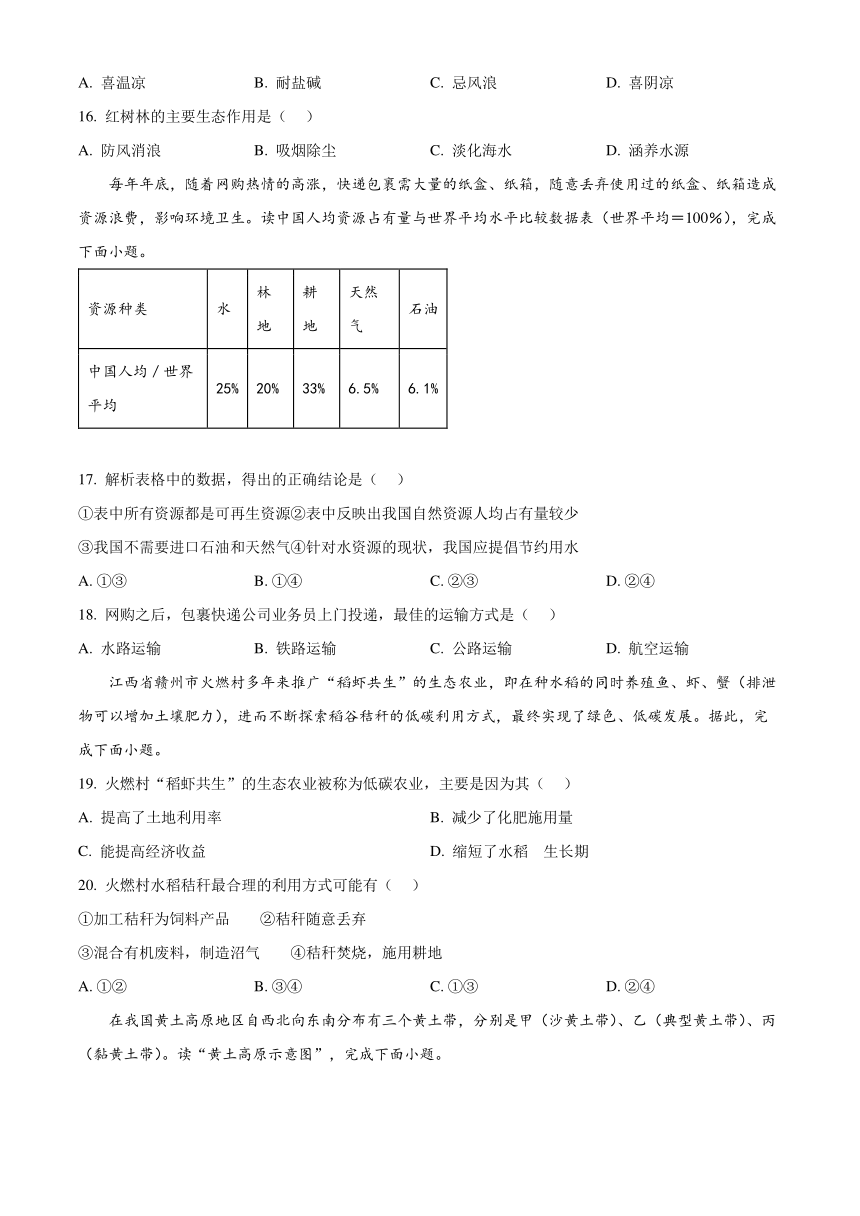 A. 喜温凉　　B. 耐盐碱　　C. 忌风浪　　D. 喜阴凉

16. 红树林的主要生态作用是（　）

A. 防风消浪　　B. 吸烟除尘　　C. 淡化海水　　D. 涵养水源

每年年底，随着网购热情的高涨，快递包裹需大量的纸盒、纸箱，随意丢弃使用过的纸盒、纸箱造成资源浪费，影响环境卫生。读中国人均资源占有量与世界平均水平比较数据表（世界平均＝100%），完成下面小题。

| 资源种类 | 水 | 林地 | 耕地 | 天然气 | 石油 |
|---|---|---|---|---|---|
| 中国人均／世界平均 | 25% | 20% | 33% | 6.5% | 6.1% |

17. 解析表格中的数据，得出的正确结论是（　）

①表中所有资源都是可再生资源②表中反映出我国自然资源人均占有量较少

③我国不需要进口石油和天然气④针对水资源的现状，我国应提倡节约用水

A. ①③　　B. ①④　　C. ②③　　D. ②④

18. 网购之后，包裹快递公司业务员上门投递，最佳的运输方式是（　）

A. 水路运输　　B. 铁路运输　　C. 公路运输　　D. 航空运输

江西省赣州市火燃村多年来推广“稻虾共生”的生态农业，即在种水稻的同时养殖鱼、虾、蟹（排泄物可以增加土壤肥力），进而不断探索稻谷秸秆的低碳利用方式，最终实现了绿色、低碳发展。据此，完成下面小题。

19. 火燃村“稻虾共生”的生态农业被称为低碳农业，主要是因为其（　）

A. 提高了土地利用率　　B. 减少了化肥施用量

C. 能提高经济收益　　D. 缩短了水稻　生长期

20. 火燃村水稻秸秆最合理的利用方式可能有（　）

①加工秸秆为饲料产品　　②秸秆随意丢弃

③混合有机废料，制造沼气　　④秸秆焚烧，施用耕地

A. ①②　　B. ③④　　C. ①③　　D. ②④

在我国黄土高原地区自西北向东南分布有三个黄土带，分别是甲（沙黄土带）、乙（典型黄土带）、丙（黏黄土带）。读“黄土高原示意图”，完成下面小题。